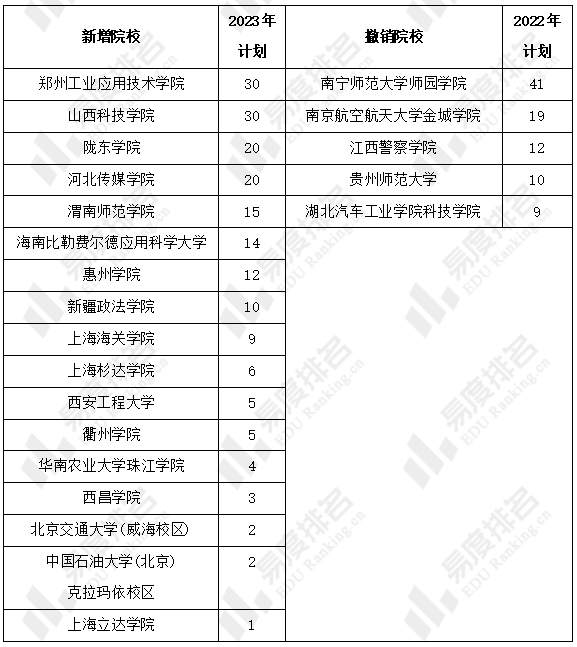 | 新增院校 | 2023年计划 | 撤销院校 | 2022年计划 |
|---|---|---|---|
| 郑州工业应用技术学院 | 30 | 南宁师范大学师园学院 | 41 |
| 山西科技学院 | 30 | 南京航空航天大学金城学院 | 19 |
| 陇东学院 | 20 | 江西警察学院 | 12 |
| 河北传媒学院 | 20 | 贵州师范大学 | 10 |
| 渭南师范学院 | 15 | 湖北汽车工业学院科技学院 | 9 |
| 海南比勒费尔德应用科学大学 | 14 | | |
| 惠州学院 | 12 | | |
| 新疆政法学院 | 10 | | |
| 上海海关学院 | 9 | | |
| 上海杉达学院 | 6 | | |
| 西安工程大学 | 5 | | |
| 衢州学院 | 5 | | |
| 华南农业大学珠江学院 | 4 | | |
| 西昌学院 | 3 | | |
| 北京交通大学(威海校区) | 2 | | |
| 中国石油大学(北京)克拉玛依校区 | 2 | | |
| 上海立达学院 | 1 | | |

易度排名 EDU Ranking.cn